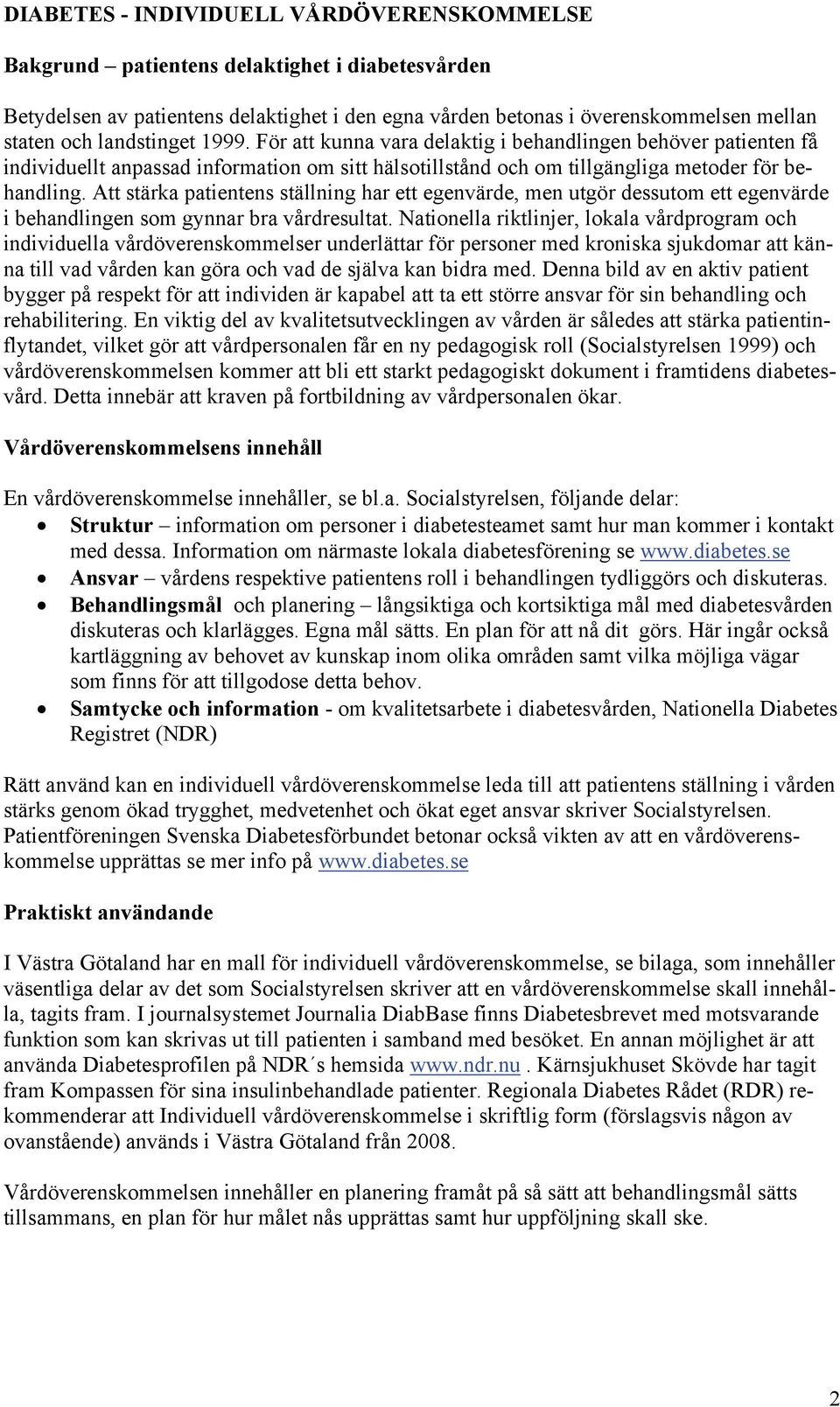 DIABETES - INDIVIDUELL VÅRDÖVERENSKOMMELSE

Bakgrund – patientens delaktighet i diabetesvården

Betydelsen av patientens delaktighet i den egna vården betonas i överenskommelsen mellan staten och landstinget 1999. För att kunna vara delaktig i behandlingen behöver patienten få individuellt anpassad information om sitt hälsotillstånd och om tillgängliga metoder för behandling. Att stärka patientens ställning har ett egenvärde, men utgör dessutom ett egenvärde i behandlingen som gynnar bra vårdresultat. Nationella riktlinjer, lokala vårdprogram och individuella vårdöverenskommelser underlättar för personer med kroniska sjukdomar att känna till vad vården kan göra och vad de själva kan bidra med. Denna bild av en aktiv patient bygger på respekt för att individen är kapabel att ta ett större ansvar för sin behandling och rehabilitering. En viktig del av kvalitetsutvecklingen av vården är således att stärka patientinflytandet, vilket gör att vårdpersonalen får en ny pedagogisk roll (Socialstyrelsen 1999) och vårdöverenskommelsen kommer att bli ett starkt pedagogiskt dokument i framtidens diabetesvård. Detta innebär att kraven på fortbildning av vårdpersonalen ökar.

Vårdöverenskommelsens innehåll

En vårdöverenskommelse innehåller, se bl.a. Socialstyrelsen, följande delar:
• Struktur – information om personer i diabetesteamet samt hur man kommer i kontakt med dessa. Information om närmaste lokala diabetesförening se www.diabetes.se
• Ansvar – vårdens respektive patientens roll i behandlingen tydliggörs och diskuteras.
• Behandlingsmål och planering – långsiktiga och kortsiktiga mål med diabetesvården diskuteras och klarlägges. Egna mål sätts. En plan för att nå dit görs. Här ingår också kartläggning av behovet av kunskap inom olika områden samt vilka möjliga vägar som finns för att tillgodose detta behov.
• Samtycke och information - om kvalitetsarbete i diabetesvården, Nationella Diabetes Registret (NDR)

Rätt använd kan en individuell vårdöverenskommelse leda till att patientens ställning i vården stärks genom ökad trygghet, medvetenhet och ökat eget ansvar skriver Socialstyrelsen. Patientföreningen Svenska Diabetesförbundet betonar också vikten av att en vårdöverenskommelse upprättas se mer info på www.diabetes.se

Praktiskt användande

I Västra Götaland har en mall för individuell vårdöverenskommelse, se bilaga, som innehåller väsentliga delar av det som Socialstyrelsen skriver att en vårdöverenskommelse skall innehålla, tagits fram. I journalsystemet Journalia DiabBase finns Diabetesbrevet med motsvarande funktion som kan skrivas ut till patienten i samband med besöket. En annan möjlighet är att använda Diabetesprofilen på NDR´s hemsida www.ndr.nu . Kärnsjukhuset Skövde har tagit fram Kompassen för sina insulinbehandlade patienter. Regionala Diabetes Rådet (RDR) rekommenderar att Individuell vårdöverenskommelse i skriftlig form (förslagsvis någon av ovanstående) används i Västra Götaland från 2008.

Vårdöverenskommelsen innehåller en planering framåt på så sätt att behandlingsmål sätts tillsammans, en plan för hur målet nås upprättas samt hur uppföljning skall ske.

2